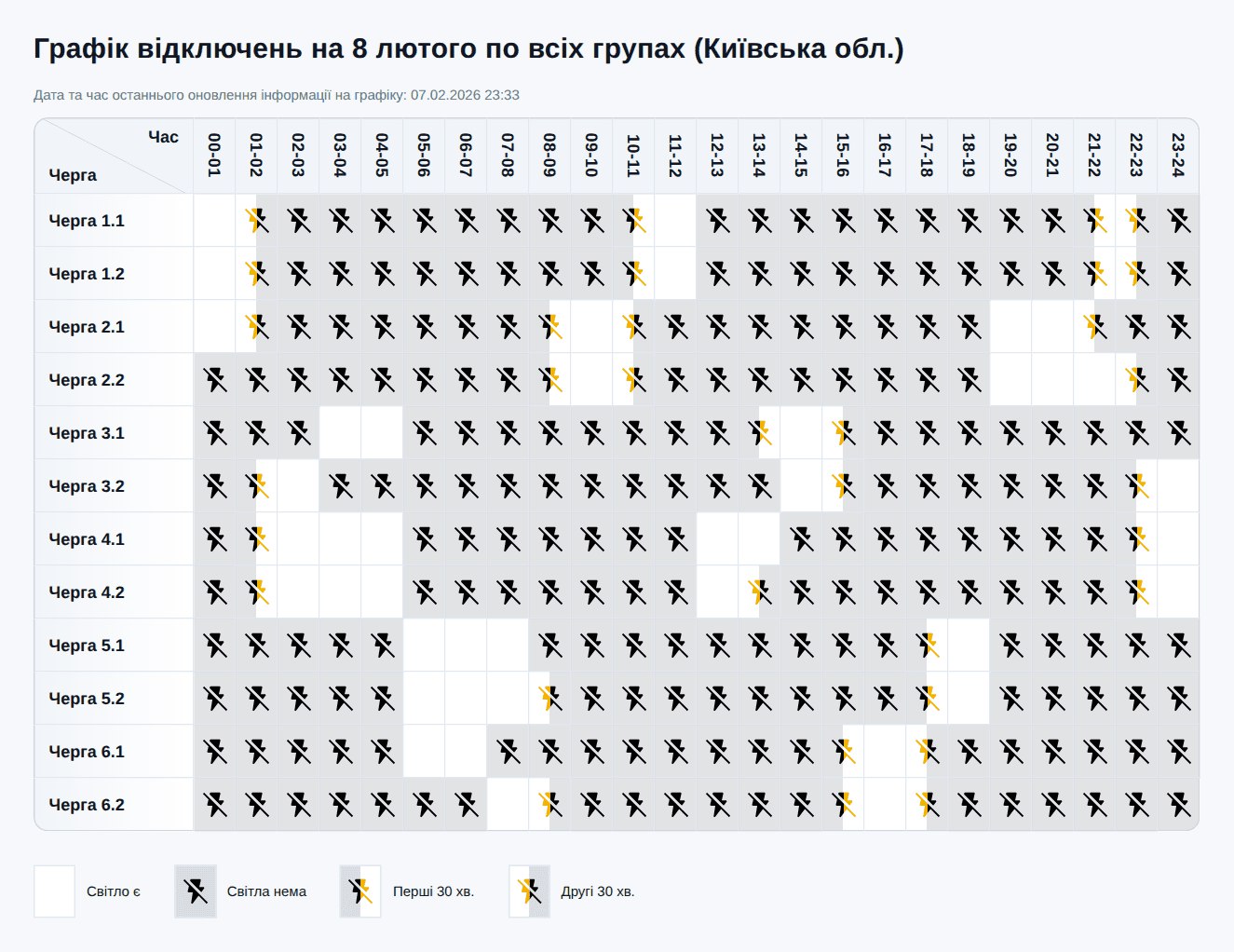 Графік відключень на 8 лютого по всіх групах (Київська обл.)

Дата та час останнього оновлення інформації на графіку: 07.02.2026 23:33

| Час / Черга | 00-01 | 01-02 | 02-03 | 03-04 | 04-05 | 05-06 | 06-07 | 07-08 | 08-09 | 09-10 | 10-11 | 11-12 | 12-13 | 13-14 | 14-15 | 15-16 | 16-17 | 17-18 | 18-19 | 19-20 | 20-21 | 21-22 | 22-23 | 23-24 |
|---|---|---|---|---|---|---|---|---|---|---|---|---|---|---|---|---|---|---|---|---|---|---|---|---|
| Черга 1.1 | | | | | | | | | | | | | | | | | | | | | | | | |
| Черга 1.2 | | | | | | | | | | | | | | | | | | | | | | | | |
| Черга 2.1 | | | | | | | | | | | | | | | | | | | | | | | | |
| Черга 2.2 | | | | | | | | | | | | | | | | | | | | | | | | |
| Черга 3.1 | | | | | | | | | | | | | | | | | | | | | | | | |
| Черга 3.2 | | | | | | | | | | | | | | | | | | | | | | | | |
| Черга 4.1 | | | | | | | | | | | | | | | | | | | | | | | | |
| Черга 4.2 | | | | | | | | | | | | | | | | | | | | | | | | |
| Черга 5.1 | | | | | | | | | | | | | | | | | | | | | | | | |
| Черга 5.2 | | | | | | | | | | | | | | | | | | | | | | | | |
| Черга 6.1 | | | | | | | | | | | | | | | | | | | | | | | | |
| Черга 6.2 | | | | | | | | | | | | | | | | | | | | | | | | |

Світло є
Світла нема
Перші 30 хв.
Другі 30 хв.